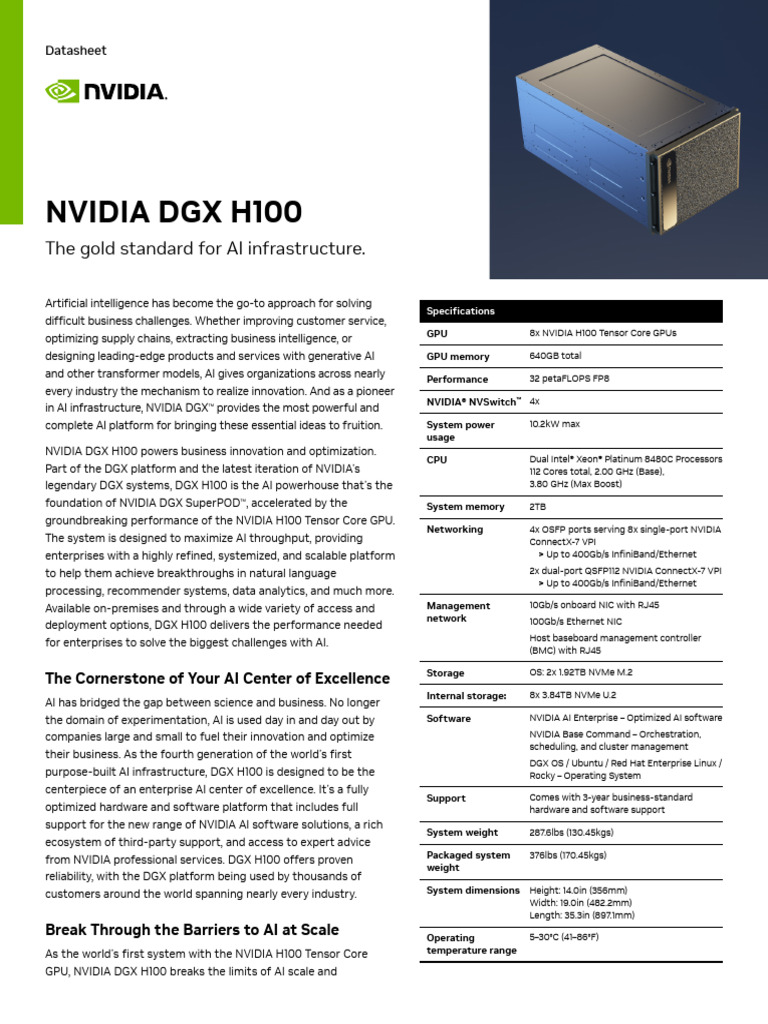 Datasheet

NVIDIA.

NVIDIA DGX H100

The gold standard for AI infrastructure.

Artificial intelligence has become the go-to approach for solving difficult business challenges. Whether improving customer service, optimizing supply chains, extracting business intelligence, or designing leading-edge products and services with generative AI and other transformer models, AI gives organizations across nearly every industry the mechanism to realize innovation. And as a pioneer in AI infrastructure, NVIDIA DGX™ provides the most powerful and complete AI platform for bringing these essential ideas to fruition.

NVIDIA DGX H100 powers business innovation and optimization. Part of the DGX platform and the latest iteration of NVIDIA's legendary DGX systems, DGX H100 is the AI powerhouse that's the foundation of NVIDIA DGX SuperPOD™, accelerated by the groundbreaking performance of the NVIDIA H100 Tensor Core GPU. The system is designed to maximize AI throughput, providing enterprises with a highly refined, systemized, and scalable platform to help them achieve breakthroughs in natural language processing, recommender systems, data analytics, and much more. Available on-premises and through a wide variety of access and deployment options, DGX H100 delivers the performance needed for enterprises to solve the biggest challenges with AI.

The Cornerstone of Your AI Center of Excellence

AI has bridged the gap between science and business. No longer the domain of experimentation, AI is used day in and day out by companies large and small to fuel their innovation and optimize their business. As the fourth generation of the world's first purpose-built AI infrastructure, DGX H100 is designed to be the centerpiece of an enterprise AI center of excellence. It's a fully optimized hardware and software platform that includes full support for the new range of NVIDIA AI software solutions, a rich ecosystem of third-party support, and access to expert advice from NVIDIA professional services. DGX H100 offers proven reliability, with the DGX platform being used by thousands of customers around the world spanning nearly every industry.

Break Through the Barriers to AI at Scale

As the world's first system with the NVIDIA H100 Tensor Core GPU, NVIDIA DGX H100 breaks the limits of AI scale and

| Specifications | |
|---|---|
| GPU | 8x NVIDIA H100 Tensor Core GPUs |
| GPU memory | 640GB total |
| Performance | 32 petaFLOPS FP8 |
| NVIDIA® NVSwitch™ | 4x |
| System power usage | 10.2kW max |
| CPU | Dual Intel® Xeon® Platinum 8480C Processors 112 Cores total, 2.00 GHz (Base), 3.80 GHz (Max Boost) |
| System memory | 2TB |
| Networking | 4x OSFP ports serving 8x single-port NVIDIA ConnectX-7 VPI > Up to 400Gb/s InfiniBand/Ethernet 2x dual-port QSFP112 NVIDIA ConnectX-7 VPI > Up to 400Gb/s InfiniBand/Ethernet |
| Management network | 10Gb/s onboard NIC with RJ45 100Gb/s Ethernet NIC Host baseboard management controller (BMC) with RJ45 |
| Storage | OS: 2x 1.92TB NVMe M.2 |
| Internal storage: | 8x 3.84TB NVMe U.2 |
| Software | NVIDIA AI Enterprise – Optimized AI software NVIDIA Base Command – Orchestration, scheduling, and cluster management DGX OS / Ubuntu / Red Hat Enterprise Linux / Rocky – Operating System |
| Support | Comes with 3-year business-standard hardware and software support |
| System weight | 287.6lbs (130.45kgs) |
| Packaged system weight | 376lbs (170.45kgs) |
| System dimensions | Height: 14.0in (356mm) Width: 19.0in (482.2mm) Length: 35.3in (897.1mm) |
| Operating temperature range | 5–30°C (41–86°F) |